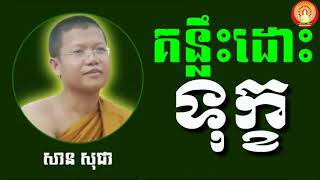 គន្លឹះដោះ
ទុក្ខ

សាន សុជា